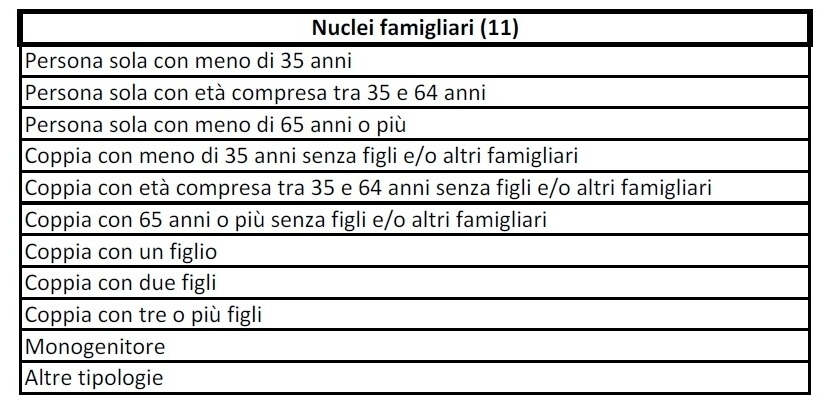 | Nuclei famigliari (11) |
|---|
| Persona sola con meno di 35 anni |
| Persona sola con età compresa tra 35 e 64 anni |
| Persona sola con meno di 65 anni o più |
| Coppia con meno di 35 anni senza figli e/o altri famigliari |
| Coppia con età compresa tra 35 e 64 anni senza figli e/o altri famigliari |
| Coppia con 65 anni o più senza figli e/o altri famigliari |
| Coppia con un figlio |
| Coppia con due figli |
| Coppia con tre o più figli |
| Monogenitore |
| Altre tipologie |